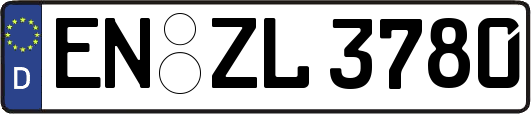 D
EN ZL 3780